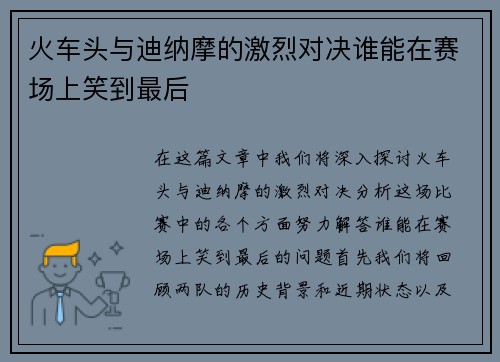 火车头与迪纳摩的激烈对决谁能在赛场上笑到最后

在这篇文章中我们将深入探讨火车头与迪纳摩的激烈对决分析这场比赛中的各个方面努力解答谁能在赛场上笑到最后的问题首先我们将回顾两队的历史背景和近期状态以及